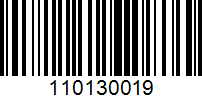 110130019